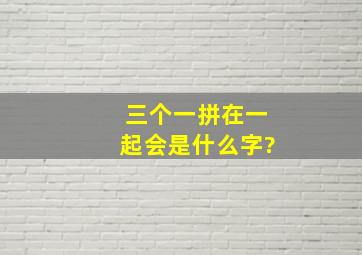 三个一拼在一起会是什么字?